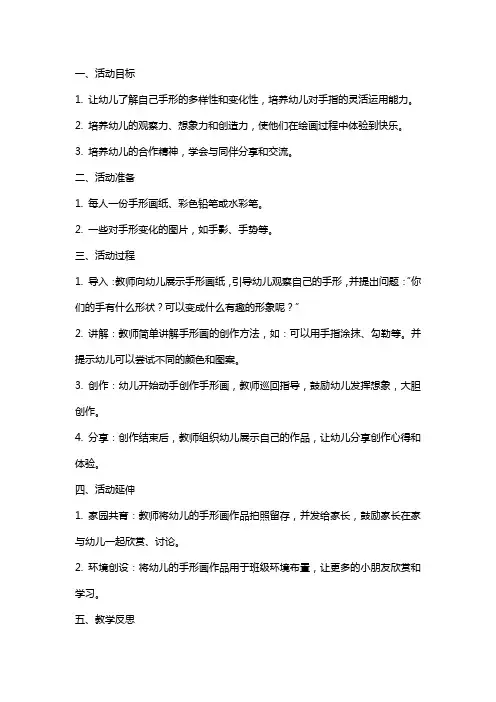 一、活动目标

1. 让幼儿了解自己手形的多样性和变化性，培养幼儿对手指的灵活运用能力。

2. 培养幼儿的观察力、想象力和创造力，使他们在绘画过程中体验到快乐。

3. 培养幼儿的合作精神，学会与同伴分享和交流。

二、活动准备

1. 每人一份手形画纸、彩色铅笔或水彩笔。

2. 一些对手形变化的图片，如手影、手势等。

三、活动过程

1. 导入：教师向幼儿展示手形画纸，引导幼儿观察自己的手形，并提出问题："你们的手有什么形状？可以变成什么有趣的形象呢？"

2. 讲解：教师简单讲解手形画的创作方法，如：可以用手指涂抹、勾勒等。并提示幼儿可以尝试不同的颜色和图案。

3. 创作：幼儿开始动手创作手形画，教师巡回指导，鼓励幼儿发挥想象，大胆创作。

4. 分享：创作结束后，教师组织幼儿展示自己的作品，让幼儿分享创作心得和体验。

四、活动延伸

1. 家园共育：教师将幼儿的手形画作品拍照留存，并发给家长，鼓励家长在家与幼儿一起欣赏、讨论。

2. 环境创设：将幼儿的手形画作品用于班级环境布置，让更多的小朋友欣赏和学习。

五、教学反思